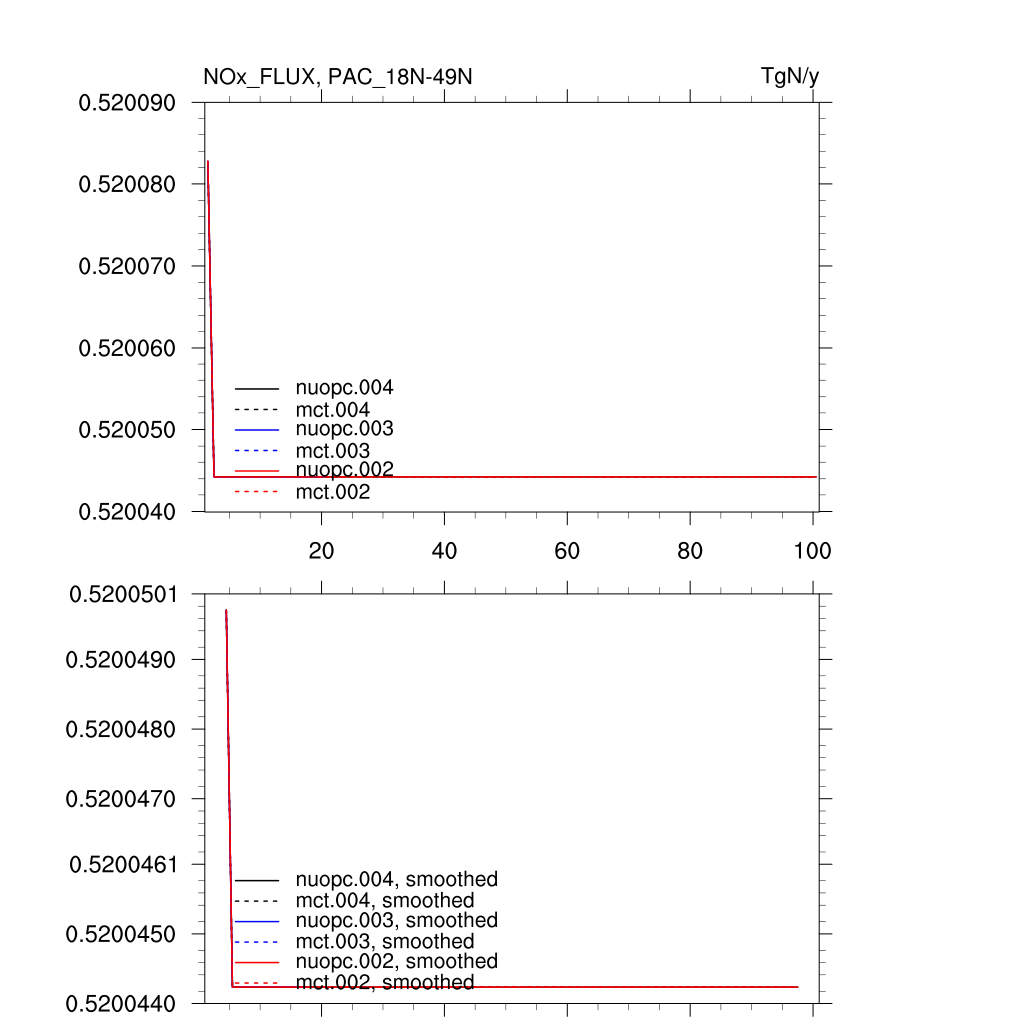 NOx_FLUX, PAC_18N-49N

TgN/y

0.520090
0.520080
0.520070
0.520060
0.520050
0.520040

nuopc.004
mct.004
nuopc.003
mct.003
nuopc.002
mct.002

20
40
60
80
100

0.5200501
0.5200490
0.5200480
0.5200470
0.5200461
0.5200450
0.5200440

nuopc.004, smoothed
mct.004, smoothed
nuopc.003, smoothed
mct.003, smoothed
nuopc.002, smoothed
mct.002, smoothed